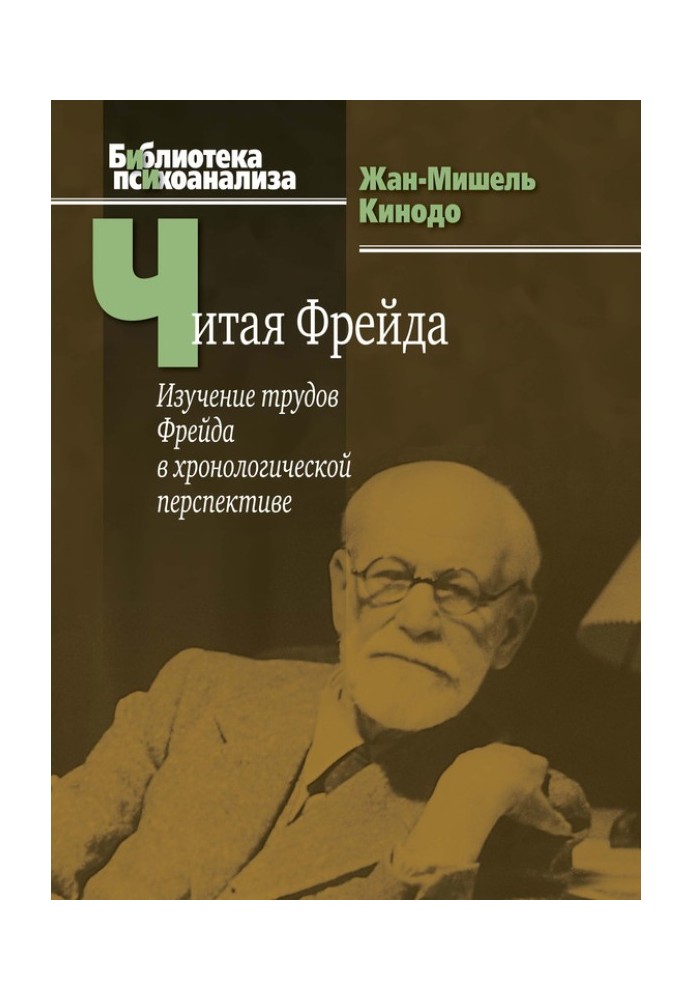 Библиотека психоанализа

Жан-Мишель Кинодо

Читая Фрейда

Изучение трудов Фрейда в хронологической перспективе